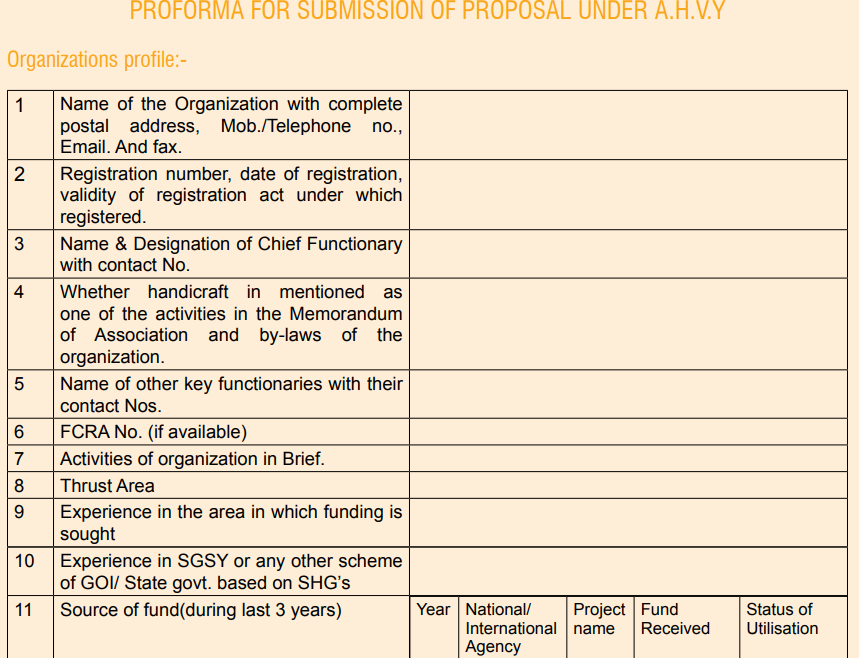 PROFORMA FOR SUBMISSION OF PROPOSAL UNDER A.H.V.Y

Organizations profile:-

| 1 | Name of the Organization with complete postal address, Mob./Telephone no., Email. And fax. | | | | | |
|---|---|---|---|---|---|---|
| 2 | Registration number, date of registration, validity of registration act under which registered. | | | | | |
| 3 | Name & Designation of Chief Functionary with contact No. | | | | | |
| 4 | Whether handicraft in mentioned as one of the activities in the Memorandum of Association and by-laws of the organization. | | | | | |
| 5 | Name of other key functionaries with their contact Nos. | | | | | |
| 6 | FCRA No. (if available) | | | | | |
| 7 | Activities of organization in Brief. | | | | | |
| 8 | Thrust Area | | | | | |
| 9 | Experience in the area in which funding is sought | | | | | |
| 10 | Experience in SGSY or any other scheme of GOI/ State govt. based on SHG's | | | | | |
| 11 | Source of fund(during last 3 years) | Year | National/ International Agency | Project name | Fund Received | Status of Utilisation |